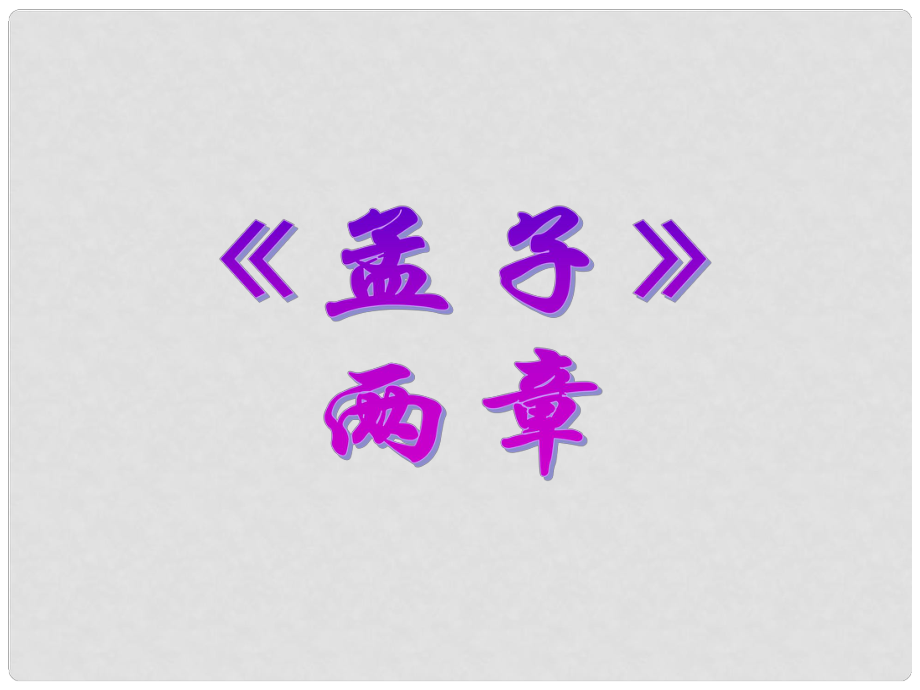 《孟子》
两章